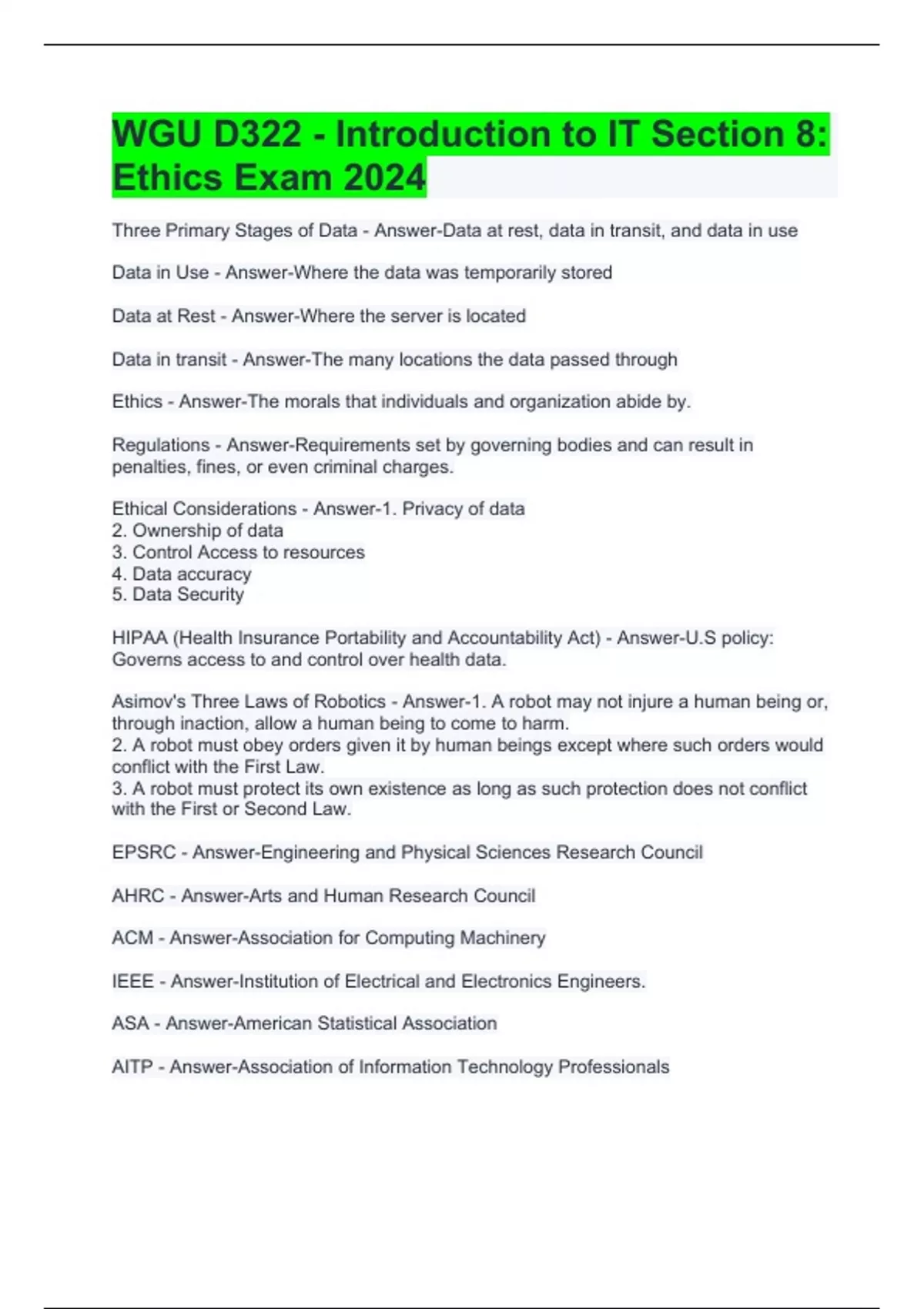 WGU D322 - Introduction to IT Section 8: Ethics Exam 2024

Three Primary Stages of Data - Answer-Data at rest, data in transit, and data in use

Data in Use - Answer-Where the data was temporarily stored

Data at Rest - Answer-Where the server is located

Data in transit - Answer-The many locations the data passed through

Ethics - Answer-The morals that individuals and organization abide by.

Regulations - Answer-Requirements set by governing bodies and can result in penalties, fines, or even criminal charges.

Ethical Considerations - Answer-1. Privacy of data
2. Ownership of data
3. Control Access to resources
4. Data accuracy
5. Data Security

HIPAA (Health Insurance Portability and Accountability Act) - Answer-U.S policy: Governs access to and control over health data.

Asimov's Three Laws of Robotics - Answer-1. A robot may not injure a human being or, through inaction, allow a human being to come to harm.
2. A robot must obey orders given it by human beings except where such orders would conflict with the First Law.
3. A robot must protect its own existence as long as such protection does not conflict with the First or Second Law.

EPSRC - Answer-Engineering and Physical Sciences Research Council

AHRC - Answer-Arts and Human Research Council

ACM - Answer-Association for Computing Machinery

IEEE - Answer-Institution of Electrical and Electronics Engineers.

ASA - Answer-American Statistical Association

AITP - Answer-Association of Information Technology Professionals